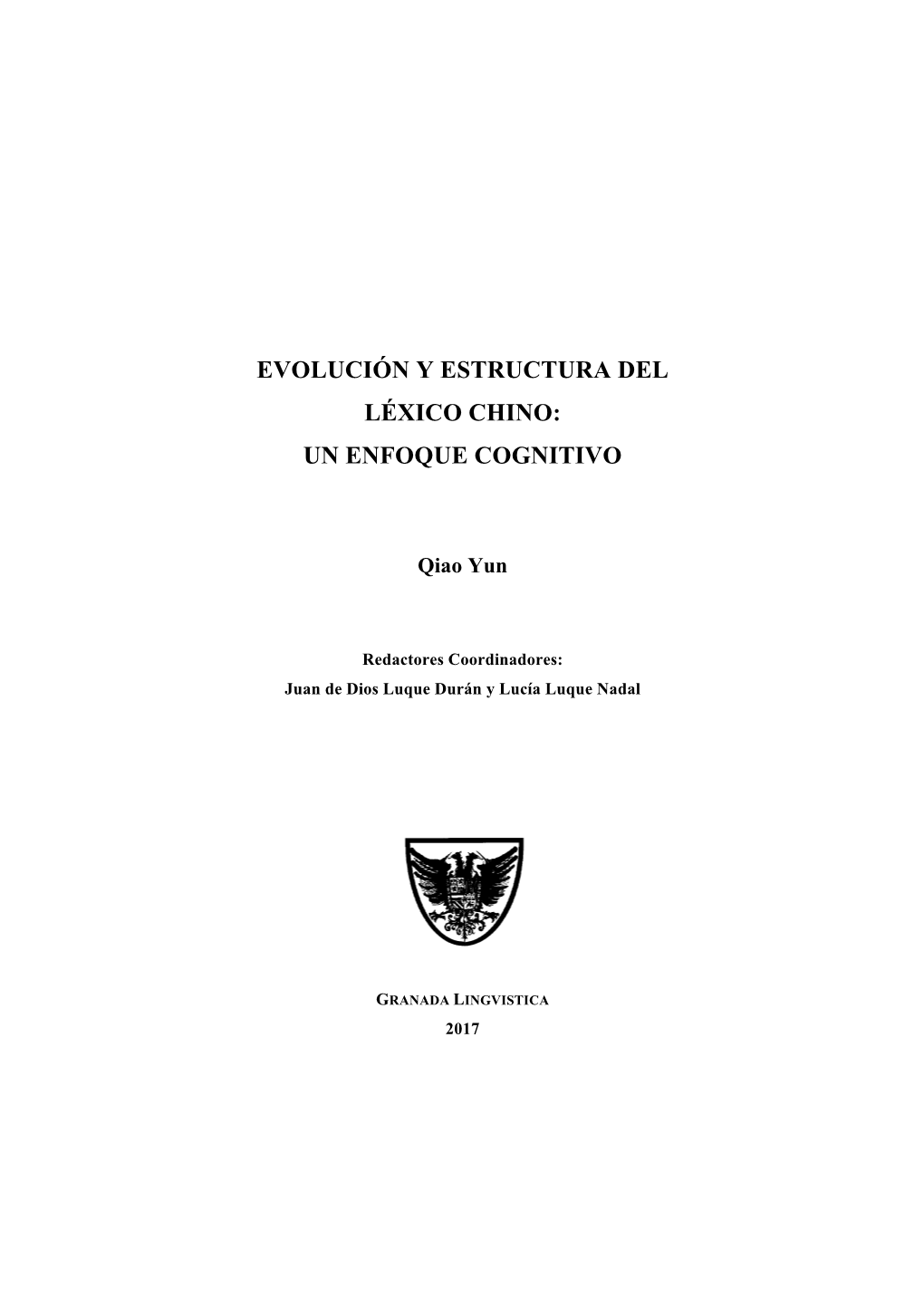 EVOLUCIÓN Y ESTRUCTURA DEL LÉXICO CHINO: UN ENFOQUE COGNITIVO

Qiao Yun

Redactores Coordinadores:
Juan de Dios Luque Durán y Lucía Luque Nadal

GRANADA LINGVISTICA
2017